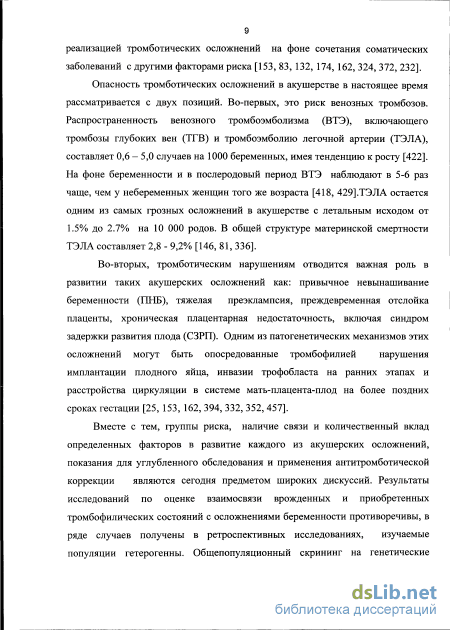 9

реализацией тромботических осложнений на фоне сочетания соматических заболеваний с другими факторами риска [153, 83, 132, 174, 162, 324, 372, 232].

Опасность тромботических осложнений в акушерстве в настоящее время рассматривается с двух позиций. Во-первых, это риск венозных тромбозов. Распространенность венозного тромбоэмболизма (ВТЭ), включающего тромбозы глубоких вен (ТГВ) и тромбоэмболию легочной артерии (ТЭЛА), составляет 0,6 – 5,0 случаев на 1000 беременных, имея тенденцию к росту [422]. На фоне беременности и в послеродовый период ВТЭ наблюдают в 5-6 раз чаще, чем у небеременных женщин того же возраста [418, 429].ТЭЛА остается одним из самых грозных осложнений в акушерстве с летальным исходом от 1.5% до 2.7% на 10 000 родов. В общей структуре материнской смертности ТЭЛА составляет 2,8 - 9,2% [146, 81, 336].

Во-вторых, тромботическим нарушениям отводится важная роль в развитии таких акушерских осложнений как: привычное невынашивание беременности (ПНБ), тяжелая преэклампсия, преждевременная отслойка плаценты, хроническая плацентарная недостаточность, включая синдром задержки развития плода (СЗРП). Одним из патогенетических механизмов этих осложнений могут быть опосредованные тромбофилией нарушения имплантации плодного яйца, инвазии трофобласта на ранних этапах и расстройства циркуляции в системе мать-плацента-плод на более поздних сроках гестации [25, 153, 162, 394, 332, 352, 457].

Вместе с тем, группы риска, наличие связи и количественный вклад определенных факторов в развитие каждого из акушерских осложнений, показания для углубленного обследования и применения антитромботической коррекции являются сегодня предметом широких дискуссий. Результаты исследований по оценке взаимосвязи врожденных и приобретенных тромбофилических состояний с осложнениями беременности противоречивы, в ряде случаев получены в ретроспективных исследованиях, изучаемые популяции гетерогенны. Общепопуляционный скрининг на генетические

dsLib.net
библиотека диссертаций